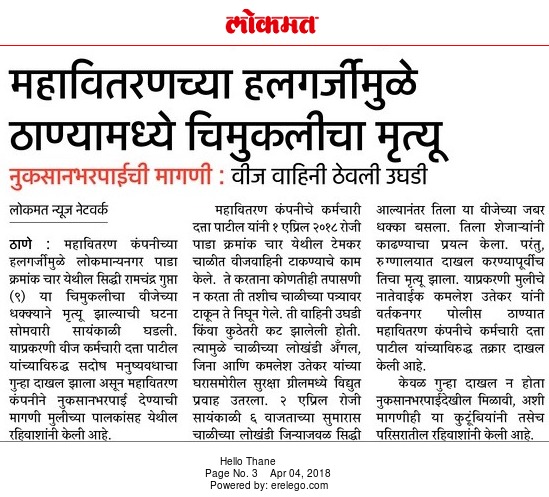 लोकमत

महावितरणच्या हलगर्जीमुळे ठाण्यामध्ये चिमुकलीचा मृत्यू

नुकसानभरपाईची मागणी : वीज वाहिनी ठेवली उघडी

लोकमत न्यूज नेटवर्क

ठाणे : महावितरण कंपनीच्या हलगर्जीमुळे लोकमान्यनगर पाडा क्रमांक चार येथील सिद्धी रामचंद्र गुप्ता (९) या चिमुकलीचा वीजेच्या धक्क्याने मृत्यू झाल्याची घटना सोमवारी सायंकाळी घडली. याप्रकरणी वीज कर्मचारी दत्ता पाटील यांच्याविरुद्ध सदोष मनुष्यवधाचा गुन्हा दाखल झाला असून महावितरण कंपनीने नुकसानभरपाई देण्याची मागणी मुलीच्या पालकांसह येथील रहिवाशांनी केली आहे.

महावितरण कंपनीचे कर्मचारी दत्ता पाटील यांनी १ एप्रिल २०१८ रोजी पाडा क्रमांक चार येथील टेमकर चाळीत वीजवाहिनी टाकण्याचे काम केले. ते करताना कोणतीही तपासणी न करता ती तशीच चाळीच्या पत्र्यावर टाकून ते निघून गेले. ती वाहिनी उघडी किंवा कुठेतरी कट झालेली होती. त्यामुळे चाळीच्या लोखंडी अँगल, जिना आणि कमलेश उतेकर यांच्या घरासमोरील सुरक्षा ग्रीलमध्ये विद्युत प्रवाह उतरला. २ एप्रिल रोजी सायंकाळी ६ वाजताच्या सुमारास चाळीच्या लोखंडी जिन्याजवळ सिद्धी आल्यानंतर तिला या वीजेच्या जबर धक्का बसला. तिला शेजाऱ्यांनी काढण्याचा प्रयत्न केला. परंतु, रुग्णालयात दाखल करण्यापूर्वीच तिचा मृत्यू झाला. याप्रकरणी मुलीचे नातेवाईक कमलेश उतेकर यांनी वर्तकनगर पोलीस ठाण्यात महावितरण कंपनीचे कर्मचारी दत्ता पाटील यांच्याविरुद्ध तक्रार दाखल केली आहे.

केवळ गुन्हा दाखल न होता नुकसानभरपाईदेखील मिळावी, अशी मागणीही या कुटूंबियांनी तसेच परिसरातील रहिवाशांनी केली आहे.

Hello Thane
Page No. 3 Apr 04, 2018
Powered by: erelego.com